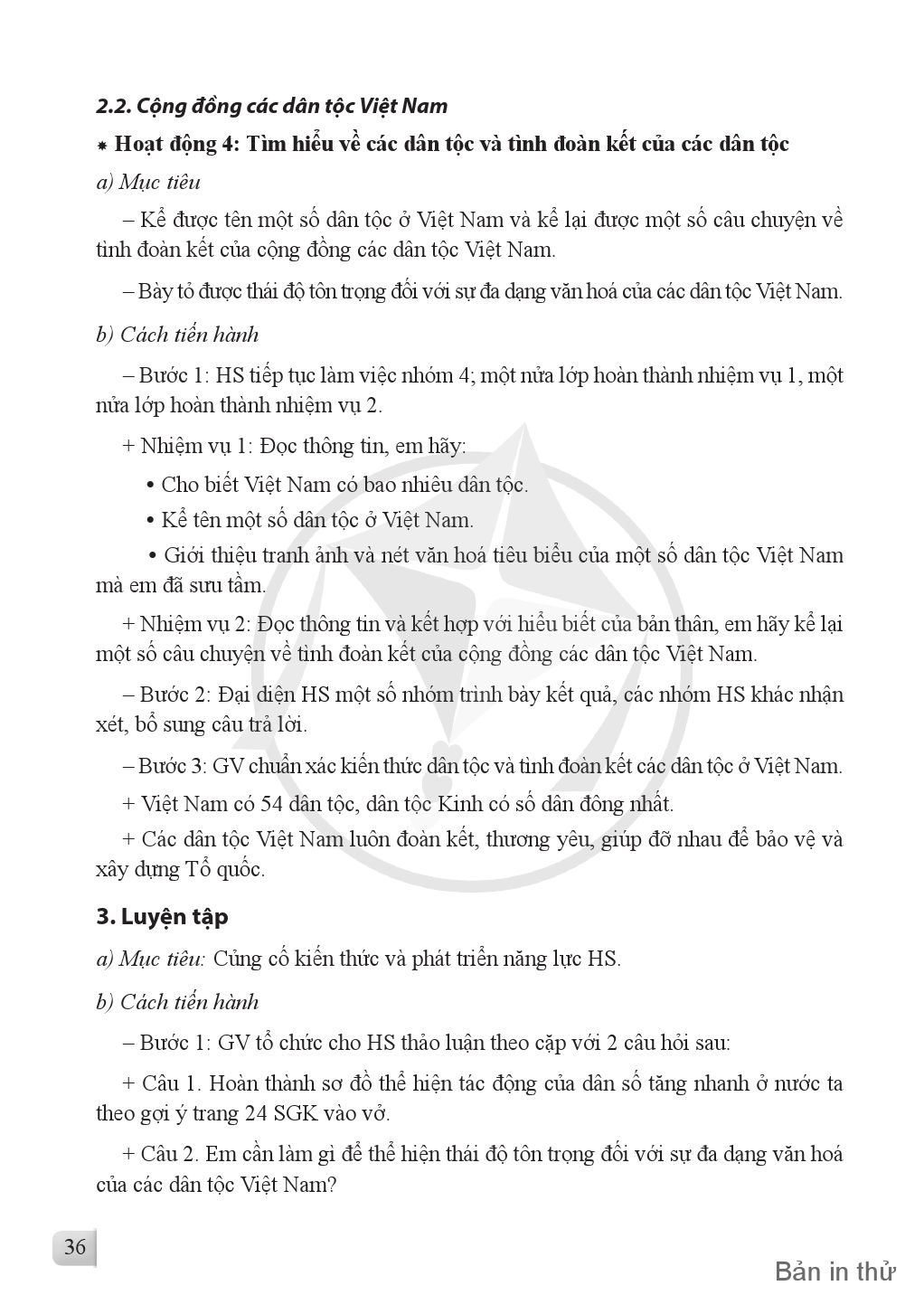 2.2. Cộng đồng các dân tộc Việt Nam

* Hoạt động 4: Tìm hiểu về các dân tộc và tình đoàn kết của các dân tộc

a) Mục tiêu

– Kể được tên một số dân tộc ở Việt Nam và kể lại được một số câu chuyện về tình đoàn kết của cộng đồng các dân tộc Việt Nam.

– Bày tỏ được thái độ tôn trọng đối với sự đa dạng văn hoá của các dân tộc Việt Nam.

b) Cách tiến hành

– Bước 1: HS tiếp tục làm việc nhóm 4; một nửa lớp hoàn thành nhiệm vụ 1, một nửa lớp hoàn thành nhiệm vụ 2.

+ Nhiệm vụ 1: Đọc thông tin, em hãy:

• Cho biết Việt Nam có bao nhiêu dân tộc.

• Kể tên một số dân tộc ở Việt Nam.

• Giới thiệu tranh ảnh và nét văn hoá tiêu biểu của một số dân tộc Việt Nam mà em đã sưu tầm.

+ Nhiệm vụ 2: Đọc thông tin và kết hợp với hiểu biết của bản thân, em hãy kể lại một số câu chuyện về tình đoàn kết của cộng đồng các dân tộc Việt Nam.

– Bước 2: Đại diện HS một số nhóm trình bày kết quả, các nhóm HS khác nhận xét, bổ sung câu trả lời.

– Bước 3: GV chuẩn xác kiến thức dân tộc và tình đoàn kết các dân tộc ở Việt Nam.

+ Việt Nam có 54 dân tộc, dân tộc Kinh có số dân đông nhất.

+ Các dân tộc Việt Nam luôn đoàn kết, thương yêu, giúp đỡ nhau để bảo vệ và xây dựng Tổ quốc.

3. Luyện tập

a) Mục tiêu: Củng cố kiến thức và phát triển năng lực HS.

b) Cách tiến hành

– Bước 1: GV tổ chức cho HS thảo luận theo cặp với 2 câu hỏi sau:

+ Câu 1. Hoàn thành sơ đồ thể hiện tác động của dân số tăng nhanh ở nước ta theo gợi ý trang 24 SGK vào vở.

+ Câu 2. Em cần làm gì để thể hiện thái độ tôn trọng đối với sự đa dạng văn hoá của các dân tộc Việt Nam?

36

Bản in thử